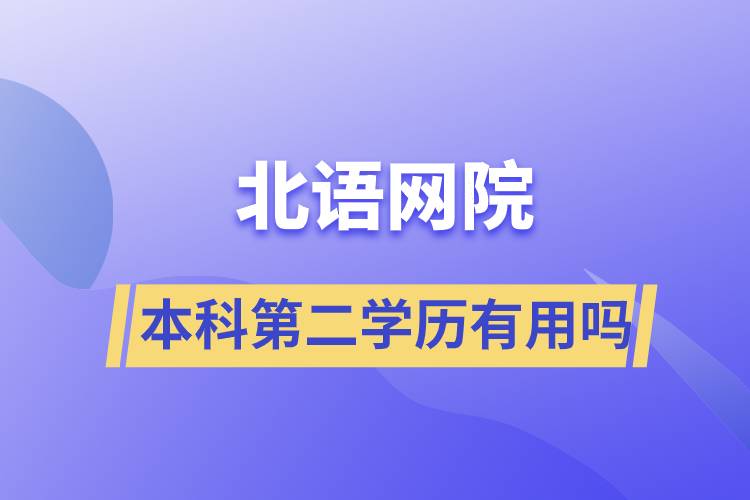 北语网院

本科第二学历有用吗